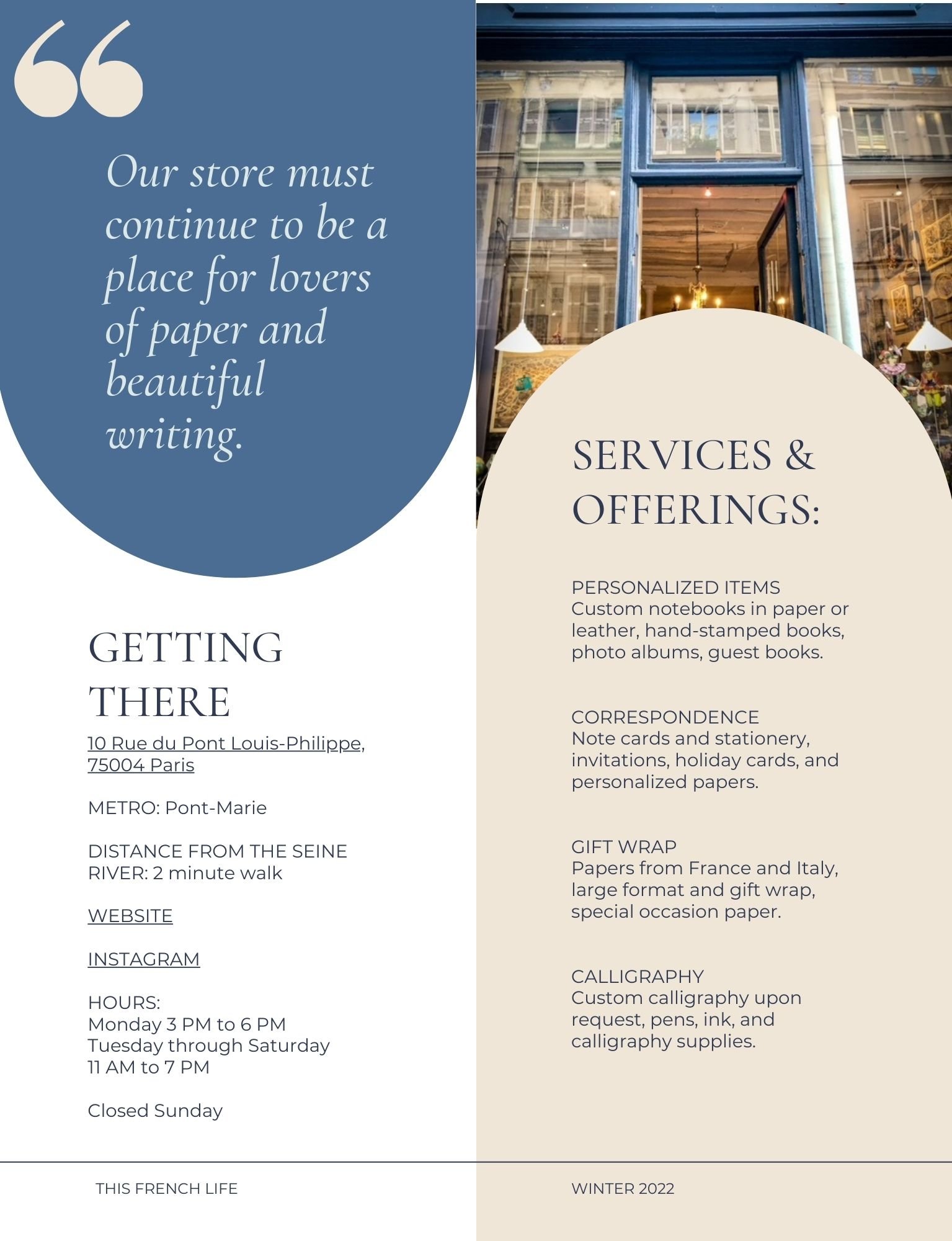 “

Our store must continue to be a place for lovers of paper and beautiful writing.

GETTING THERE

10 Rue du Pont Louis-Philippe, 75004 Paris

METRO: Pont-Marie

DISTANCE FROM THE SEINE RIVER: 2 minute walk

WEBSITE

INSTAGRAM

HOURS:
Monday 3 PM to 6 PM
Tuesday through Saturday
11 AM to 7 PM

Closed Sunday

SERVICES & OFFERINGS:

PERSONALIZED ITEMS
Custom notebooks in paper or leather, hand-stamped books, photo albums, guest books.

CORRESPONDENCE
Note cards and stationery, invitations, holiday cards, and personalized papers.

GIFT WRAP
Papers from France and Italy, large format and gift wrap, special occasion paper.

CALLIGRAPHY
Custom calligraphy upon request, pens, ink, and calligraphy supplies.

THIS FRENCH LIFE

WINTER 2022